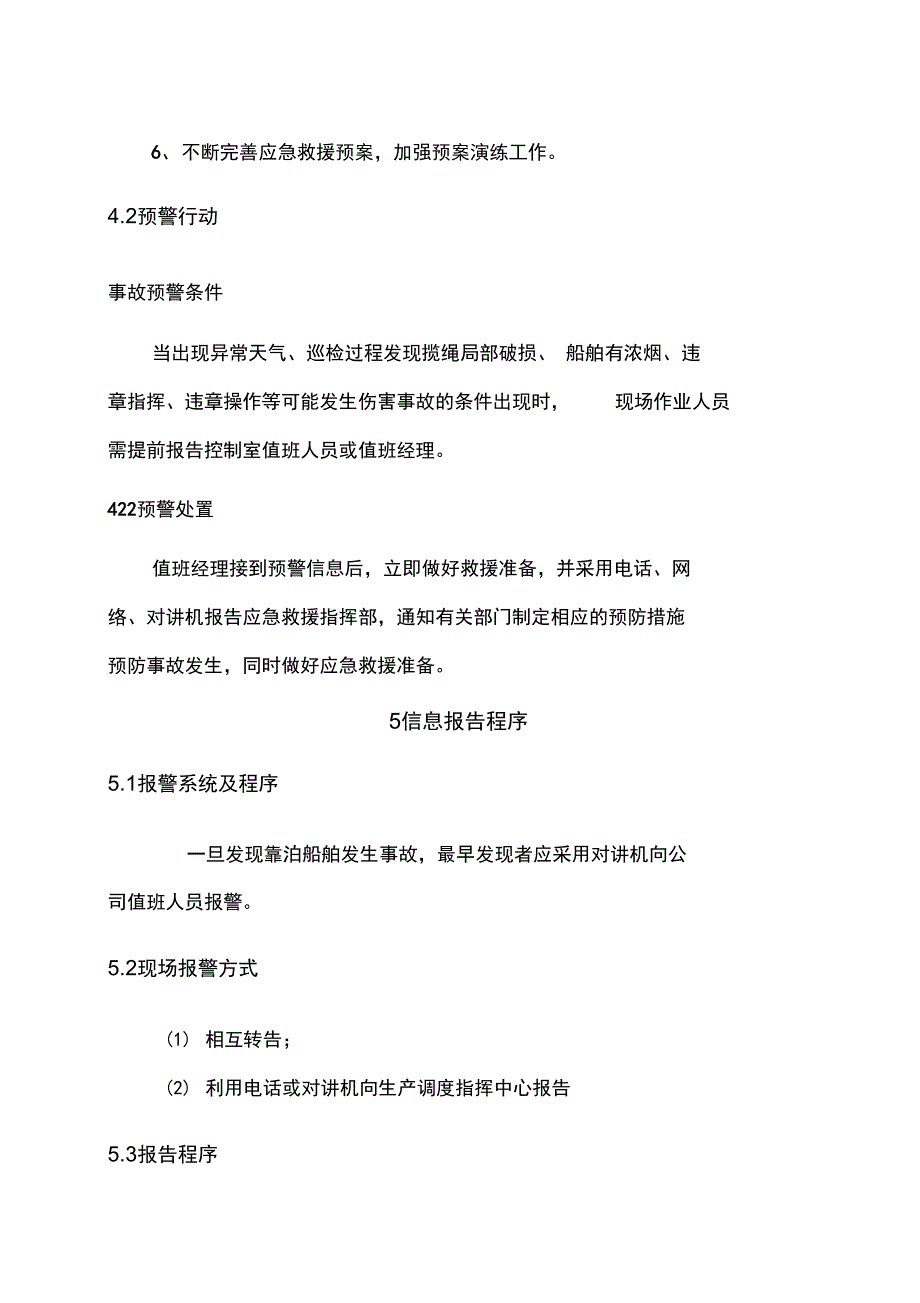 6、不断完善应急救援预案，加强预案演练工作。

4.2预警行动

事故预警条件

当出现异常天气、巡检过程发现揽绳局部破损、 船舶有浓烟、违章指挥、违章操作等可能发生伤害事故的条件出现时， 现场作业人员需提前报告控制室值班人员或值班经理。

422预警处置

值班经理接到预警信息后，立即做好救援准备，并采用电话、网络、对讲机报告应急救援指挥部，通知有关部门制定相应的预防措施预防事故发生，同时做好应急救援准备。

5信息报告程序

5.1报警系统及程序

一旦发现靠泊船舶发生事故，最早发现者应采用对讲机向公司值班人员报警。

5.2现场报警方式

(1) 相互转告；

(2) 利用电话或对讲机向生产调度指挥中心报告

5.3报告程序